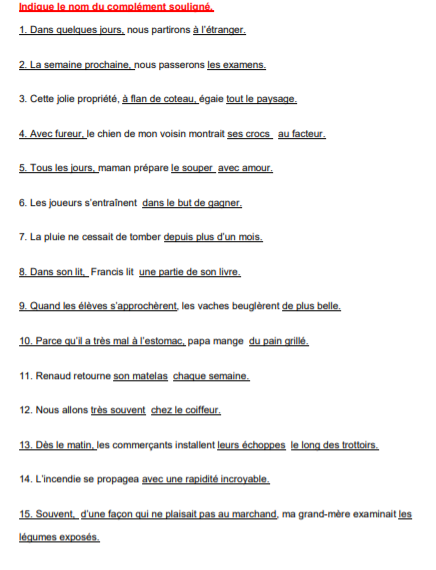 Indique le nom du complément souligné.

1. Dans quelques jours, nous partirons à l'étranger.

2. La semaine prochaine, nous passerons les examens.

3. Cette jolie propriété, à flan de coteau, égaie tout le paysage.

4. Avec fureur, le chien de mon voisin montrait ses crocs au facteur.

5. Tous les jours, maman prépare le souper avec amour.

6. Les joueurs s'entraînent dans le but de gagner.

7. La pluie ne cessait de tomber depuis plus d'un mois.

8. Dans son lit, Francis lit une partie de son livre.

9. Quand les élèves s'approchèrent, les vaches beuglèrent de plus belle.

10. Parce qu'il a très mal à l'estomac, papa mange du pain grillé.

11. Renaud retourne son matelas chaque semaine.

12. Nous allons très souvent chez le coiffeur.

13. Dès le matin, les commerçants installent leurs échoppes le long des trottoirs.

14. L'incendie se propagea avec une rapidité incroyable.

15. Souvent, d'une façon qui ne plaisait pas au marchand, ma grand-mère examinait les légumes exposés.